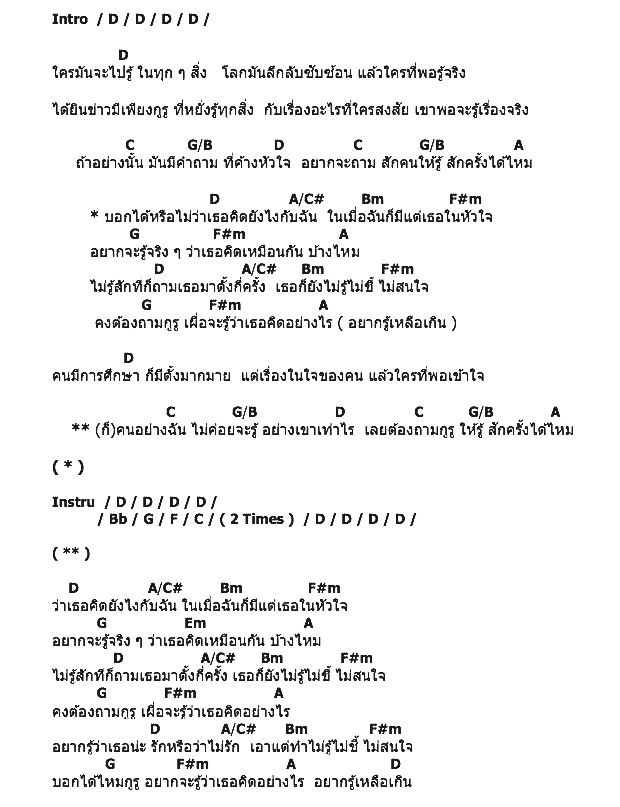 Intro / D / D / D / D /

D
ใครมันจะไปรู้ ในทุก ๆ สิ่ง โลกมันลึกลับซับซ้อน แล้วใครที่พอรู้จริง

ได้ยินข่าวมีเพียงกูรู ที่หยั่งรู้ทุกสิ่ง กับเรื่องอะไรที่ใครสงสัย เขาพอจะรู้เรื่องจริง

C G/B D C G/B A
ถ้าอย่างนั้น มันมีคำถาม ที่ค้างหัวใจ อยากจะถาม สักคนให้รู้ สักครั้งได้ไหม

D A/C# Bm F#m
* บอกได้หรือไม่ว่าเธอคิดยังไงกับฉัน ในเมื่อฉันก็มีแต่เธอในหัวใจ
G F#m A
อยากจะรู้จริง ๆ ว่าเธอคิดเหมือนกัน บ้างไหม
D A/C# Bm F#m
ไม่รู้สักทีก็ถามเธอมาตั้งกี่ครั้ง เธอก็ยังไม่รู้ไม่ชี้ ไม่สนใจ
G F#m A
คงต้องถามกูรู เผื่อจะรู้ว่าเธอคิดอย่างไร ( อยากรู้เหลือเกิน )

D
คนมีการศึกษา ก็มีตั้งมากมาย แต่เรื่องในใจของคน แล้วใครที่พอเข้าใจ

C G/B D C G/B A
** (ก็)คนอย่างฉัน ไม่ค่อยจะรู้ อย่างเขาเท่าไร เลยต้องถามกูรู ให้รู้ สักครั้งได้ไหม

( * )

Instru / D / D / D / D /
/ Bb / G / F / C / ( 2 Times ) / D / D / D / D /

( ** )

D A/C# Bm F#m
ว่าเธอคิดยังไงกับฉัน ในเมื่อฉันก็มีแต่เธอในหัวใจ
G Em A
อยากจะรู้จริง ๆ ว่าเธอคิดเหมือนกัน บ้างไหม
D A/C# Bm F#m
ไม่รู้สักทีก็ถามเธอมาตั้งกี่ครั้ง เธอก็ยังไม่รู้ไม่ชี้ ไม่สนใจ
G F#m A
คงต้องถามกูรู เผื่อจะรู้ว่าเธอคิดอย่างไร
D A/C# Bm F#m
อยากรู้ว่าเธอน่ะ รักหรือว่าไม่รัก เอาแต่ทำไม่รู้ไม่ชี้ ไม่สนใจ
G F#m A D
บอกได้ไหมกูรู อยากจะรู้ว่าเธอคิดอย่างไร อยากรู้เหลือเกิน